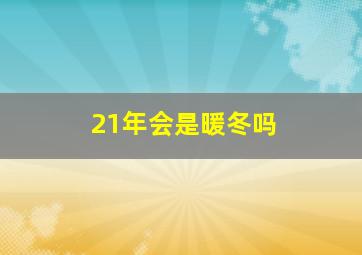 21年会是暖冬吗